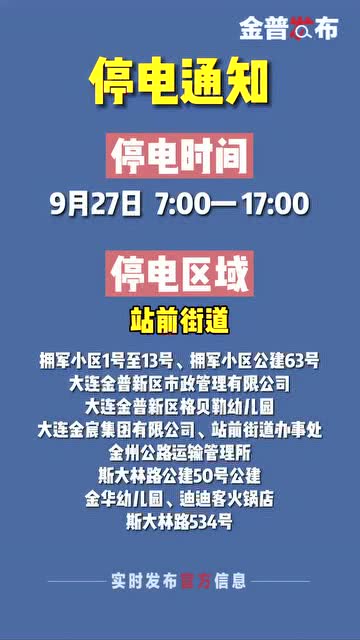 金普发布

停电通知

停电时间

9月27日 7:00—17:00

停电区域

站前街道

拥军小区1号至13号、拥军小区公建63号
大连金普新区市政管理有限公司
大连金普新区格贝勒幼儿园
大连金宸集团有限公司、站前街道办事处
金州公路运输管理所
斯大林路公建50号公建
金华幼儿园、迪迪客火锅店
斯大林路534号

实时发布官方信息